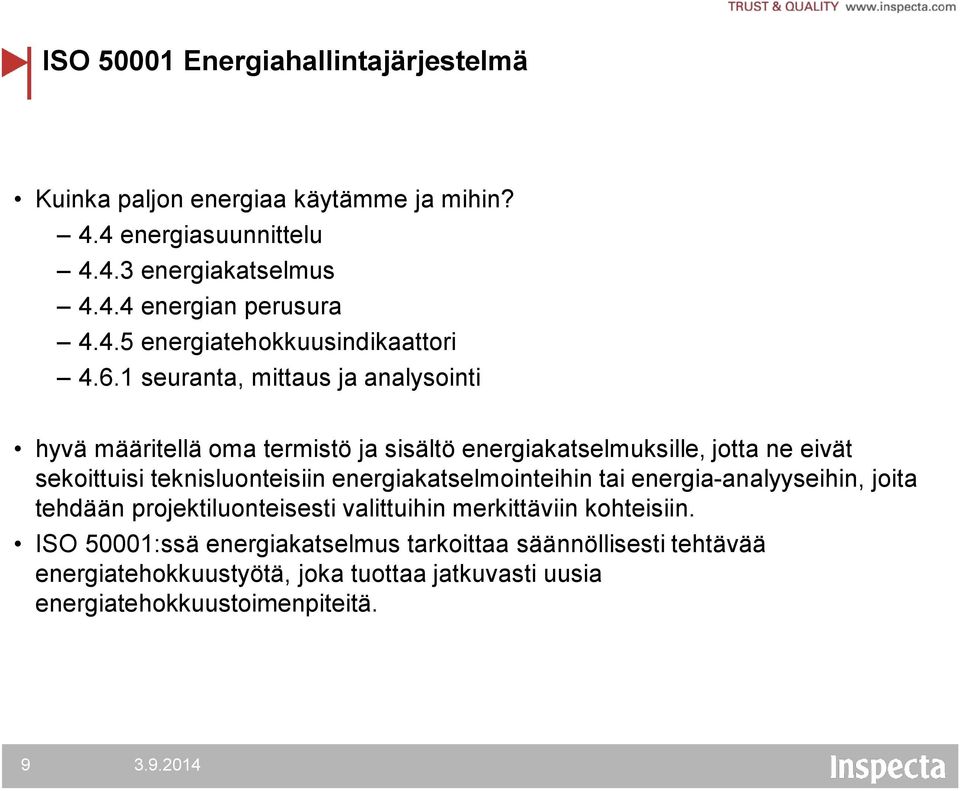 TRUST & QUALITY www.inspecta.com

ISO 50001 Energiahallintajärjestelmä

• Kuinka paljon energiaa käytämme ja mihin?
– 4.4 energiasuunnittelu
– 4.4.3 energiakatselmus
– 4.4.4 energian perusura
– 4.4.5 energiatehokkuusindikaattori
– 4.6.1 seuranta, mittaus ja analysointi

• hyvä määritellä oma termistö ja sisältö energiakatselmuksille, jotta ne eivät sekoittuisi teknisluonteisiin energiakatselmointeihin tai energia-analyyseihin, joita tehdään projektiluonteisesti valittuihin merkittäviin kohteisiin.
• ISO 50001:ssä energiakatselmus tarkoittaa säännöllisesti tehtävää energiatehokkuustyötä, joka tuottaa jatkuvasti uusia energiatehokkuustoimenpiteitä.

9 3.9.2014

Inspecta